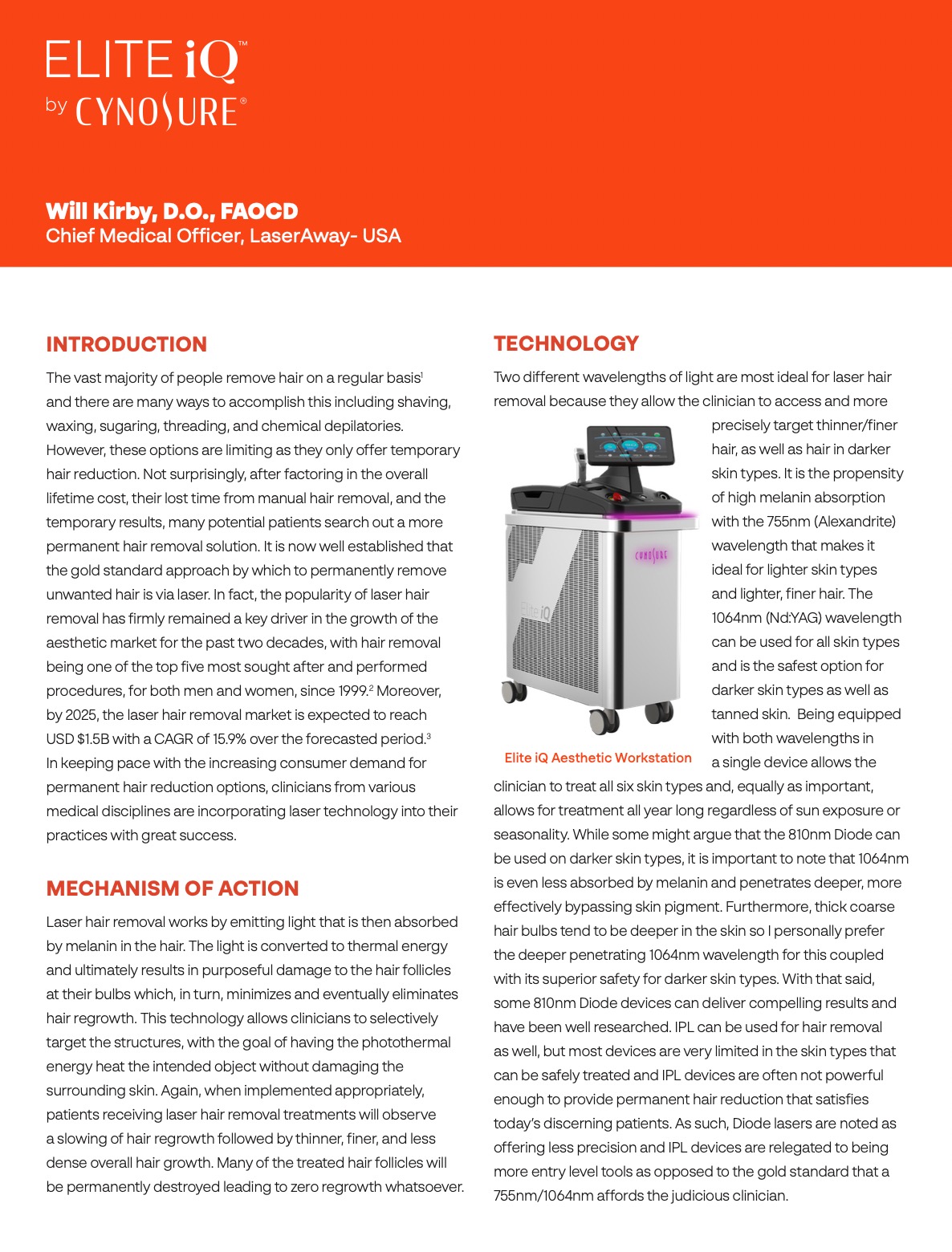 ELITE iQ™
by CYNOSURE®

Will Kirby, D.O., FAOCD
Chief Medical Officer, LaserAway- USA

INTRODUCTION

The vast majority of people remove hair on a regular basis$^1$ and there are many ways to accomplish this including shaving, waxing, sugaring, threading, and chemical depilatories. However, these options are limiting as they only offer temporary hair reduction. Not surprisingly, after factoring in the overall lifetime cost, their lost time from manual hair removal, and the temporary results, many potential patients search out a more permanent hair removal solution. It is now well established that the gold standard approach by which to permanently remove unwanted hair is via laser. In fact, the popularity of laser hair removal has firmly remained a key driver in the growth of the aesthetic market for the past two decades, with hair removal being one of the top five most sought after and performed procedures, for both men and women, since 1999.$^2$ Moreover, by 2025, the laser hair removal market is expected to reach USD $1.5B with a CAGR of 15.9% over the forecasted period.$^3$ In keeping pace with the increasing consumer demand for permanent hair reduction options, clinicians from various medical disciplines are incorporating laser technology into their practices with great success.

MECHANISM OF ACTION

Laser hair removal works by emitting light that is then absorbed by melanin in the hair. The light is converted to thermal energy and ultimately results in purposeful damage to the hair follicles at their bulbs which, in turn, minimizes and eventually eliminates hair regrowth. This technology allows clinicians to selectively target the structures, with the goal of having the photothermal energy heat the intended object without damaging the surrounding skin. Again, when implemented appropriately, patients receiving laser hair removal treatments will observe a slowing of hair regrowth followed by thinner, finer, and less dense overall hair growth. Many of the treated hair follicles will be permanently destroyed leading to zero regrowth whatsoever.

TECHNOLOGY

Two different wavelengths of light are most ideal for laser hair removal because they allow the clinician to access and more precisely target thinner/finer hair, as well as hair in darker skin types. It is the propensity of high melanin absorption with the 755nm (Alexandrite) wavelength that makes it ideal for lighter skin types and lighter, finer hair. The 1064nm (Nd:YAG) wavelength can be used for all skin types and is the safest option for darker skin types as well as tanned skin. Being equipped with both wavelengths in a single device allows the clinician to treat all six skin types and, equally as important, allows for treatment all year long regardless of sun exposure or seasonality. While some might argue that the 810nm Diode can be used on darker skin types, it is important to note that 1064nm is even less absorbed by melanin and penetrates deeper, more effectively bypassing skin pigment. Furthermore, thick coarse hair bulbs tend to be deeper in the skin so I personally prefer the deeper penetrating 1064nm wavelength for this coupled with its superior safety for darker skin types. With that said, some 810nm Diode devices can deliver compelling results and have been well researched. IPL can be used for hair removal as well, but most devices are very limited in the skin types that can be safely treated and IPL devices are often not powerful enough to provide permanent hair reduction that satisfies today's discerning patients. As such, Diode lasers are noted as offering less precision and IPL devices are relegated to being more entry level tools as opposed to the gold standard that a 755nm/1064nm affords the judicious clinician.

CYNOSURE
Elite iQ
Elite iQ Aesthetic Workstation